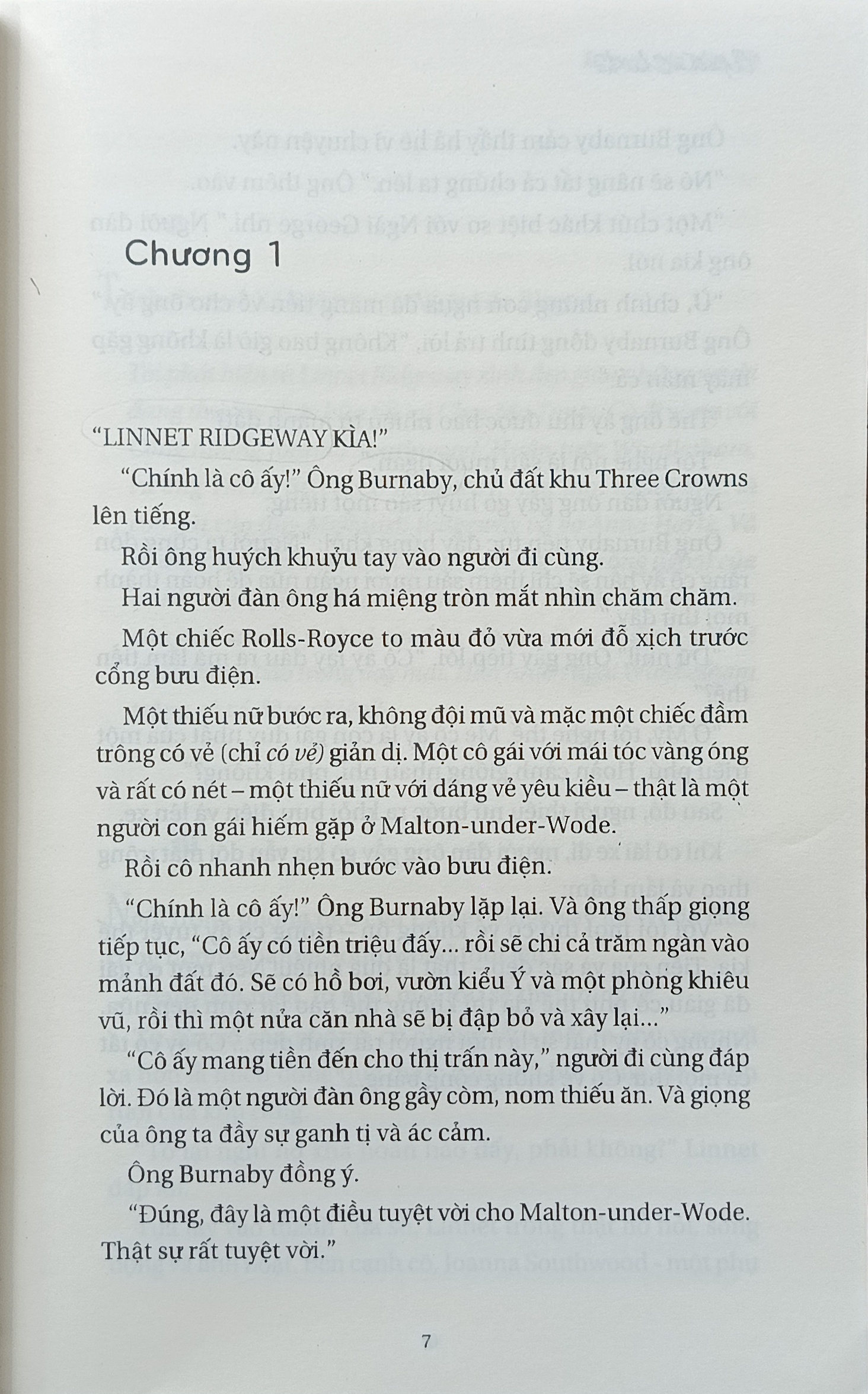 Chương 1

"LINNET RIDGEWAY KÌA!"

"Chính là cô ấy!" Ông Burnaby, chủ đất khu Three Crowns lên tiếng.

Rồi ông huých khuỷu tay vào người đi cùng.

Hai người đàn ông há miệng tròn mắt nhìn chăm chăm.

Một chiếc Rolls-Royce to màu đỏ vừa mới đỗ xịch trước cổng bưu điện.

Một thiếu nữ bước ra, không đội mũ và mặc một chiếc đầm trông có vẻ (chỉ có vẻ) giản dị. Một cô gái với mái tóc vàng óng và rất có nét – một thiếu nữ với dáng vẻ yêu kiều – thật là một người con gái hiếm gặp ở Malton-under-Wode.

Rồi cô nhanh nhẹn bước vào bưu điện.

"Chính là cô ấy!" Ông Burnaby lặp lại. Và ông thấp giọng tiếp tục, "Cô ấy có tiền triệu đấy... rồi sẽ chi cả trăm ngàn vào mảnh đất đó. Sẽ có hồ bơi, vườn kiểu Ý và một phòng khiêu vũ, rồi thì một nửa căn nhà sẽ bị đập bỏ và xây lại..."

"Cô ấy mang tiền đến cho thị trấn này," người đi cùng đáp lời. Đó là một người đàn ông gầy còm, nom thiếu ăn. Và giọng của ông ta đầy sự ganh tị và ác cảm.

Ông Burnaby đồng ý.

"Đúng, đây là một điều tuyệt vời cho Malton-under-Wode. Thật sự rất tuyệt vời."

7